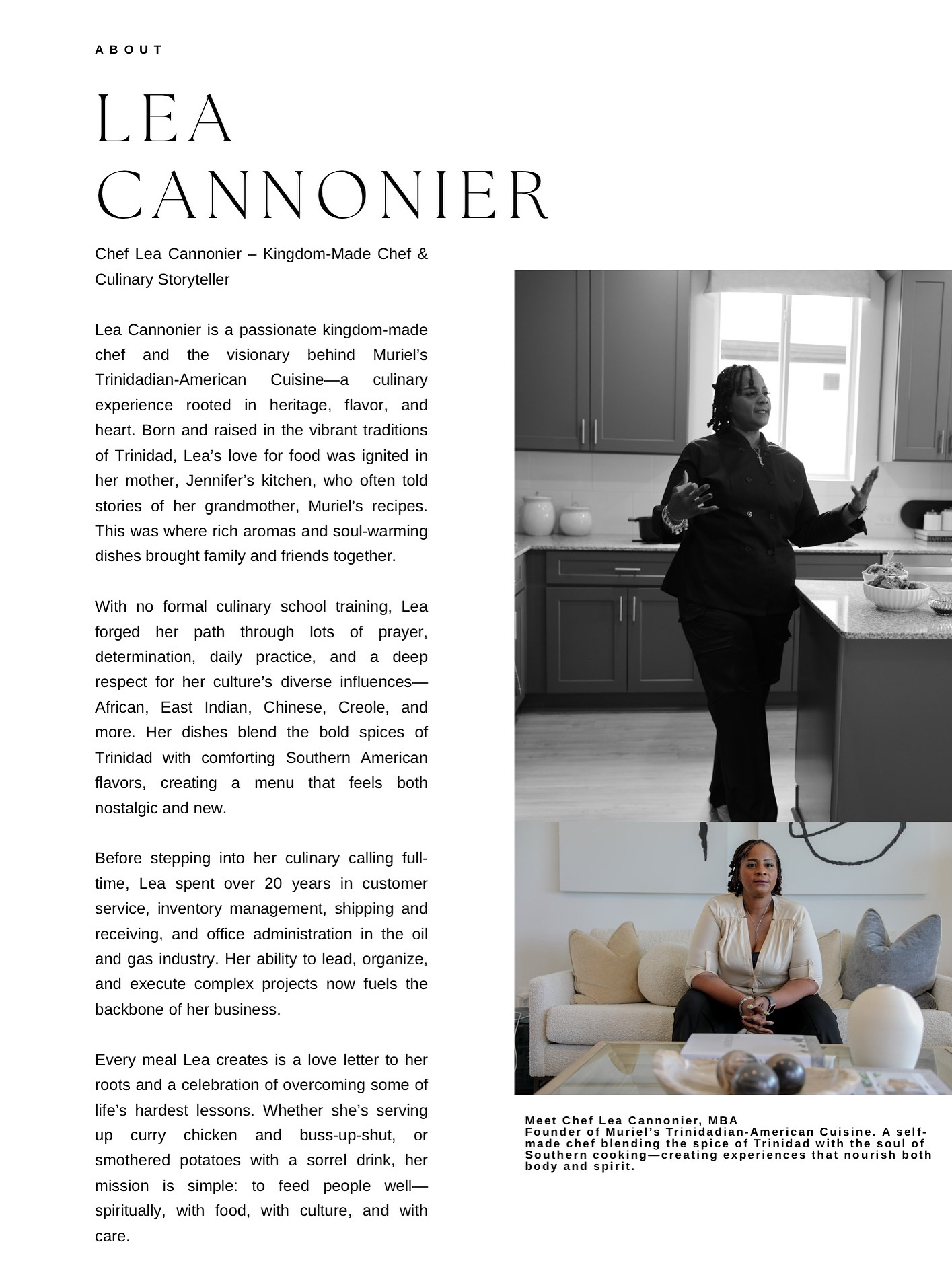 ABOUT

LEA CANNONIER

Chef Lea Cannonier – Kingdom-Made Chef & Culinary Storyteller

Lea Cannonier is a passionate kingdom-made chef and the visionary behind Muriel's Trinidadian-American Cuisine—a culinary experience rooted in heritage, flavor, and heart. Born and raised in the vibrant traditions of Trinidad, Lea's love for food was ignited in her mother, Jennifer's kitchen, who often told stories of her grandmother, Muriel's recipes. This was where rich aromas and soul-warming dishes brought family and friends together.

With no formal culinary school training, Lea forged her path through lots of prayer, determination, daily practice, and a deep respect for her culture's diverse influences—African, East Indian, Chinese, Creole, and more. Her dishes blend the bold spices of Trinidad with comforting Southern American flavors, creating a menu that feels both nostalgic and new.

Before stepping into her culinary calling full-time, Lea spent over 20 years in customer service, inventory management, shipping and receiving, and office administration in the oil and gas industry. Her ability to lead, organize, and execute complex projects now fuels the backbone of her business.

Every meal Lea creates is a love letter to her roots and a celebration of overcoming some of life's hardest lessons. Whether she's serving up curry chicken and buss-up-shut, or smothered potatoes with a sorrel drink, her mission is simple: to feed people well—spiritually, with food, with culture, and with care.

Meet Chef Lea Cannonier, MBA
Founder of Muriel's Trinidadian-American Cuisine. A self-made chef blending the spice of Trinidad with the soul of Southern cooking—creating experiences that nourish both body and spirit.